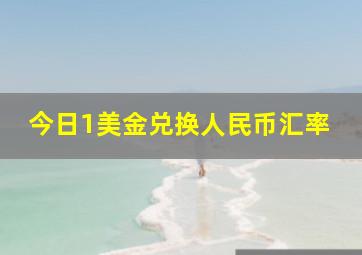 今日1美金兑换人民币汇率